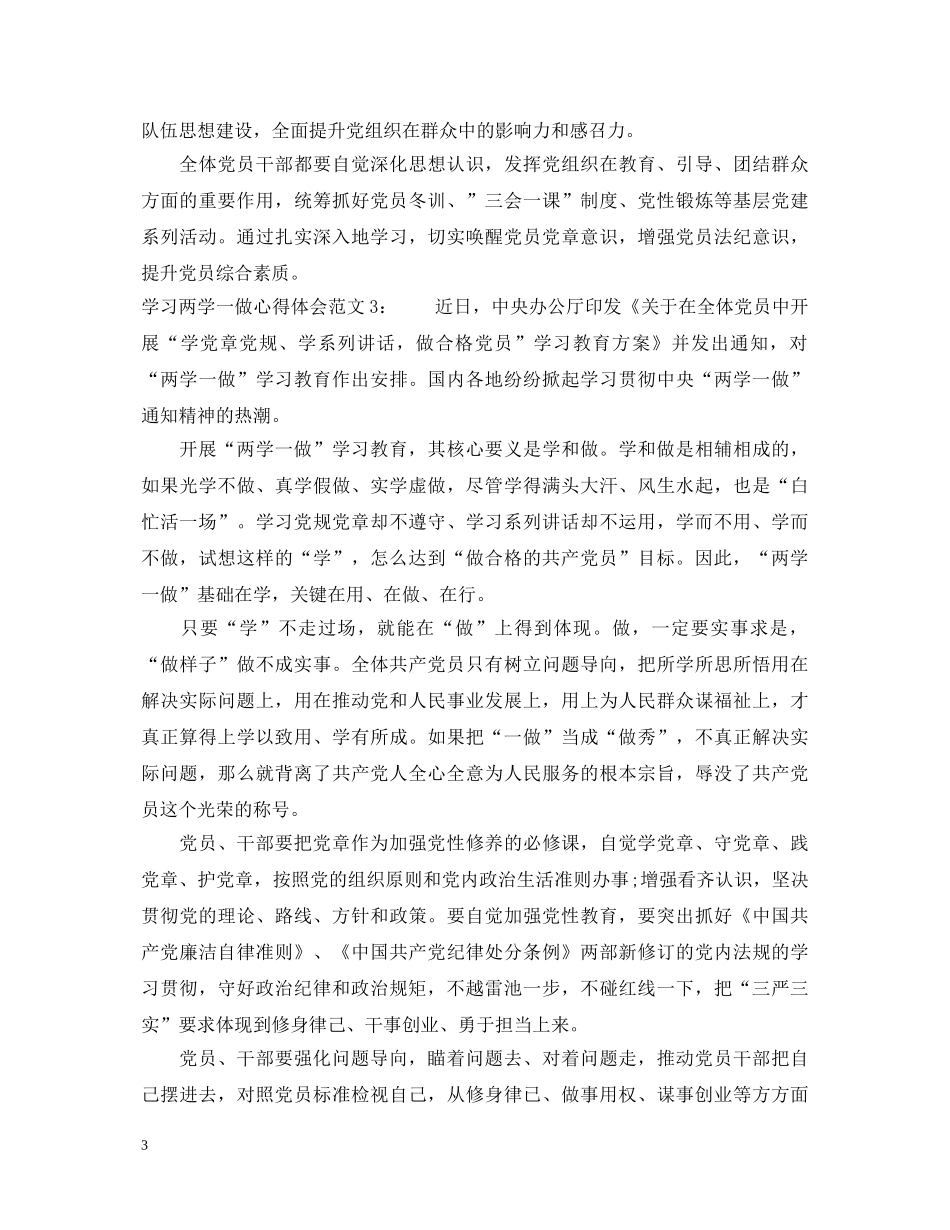 队伍思想建设，全面提升党组织在群众中的影响力和感召力。

全体党员干部都要自觉深化思想认识，发挥党组织在教育、引导、团结群众方面的重要作用，统筹抓好党员冬训、”三会一课”制度、党性锻炼等基层党建系列活动。通过扎实深入地学习，切实唤醒党员党章意识，增强党员法纪意识，提升党员综合素质。

学习两学一做心得体会范文 3： 近日，中央办公厅印发《关于在全体党员中开展“学党章党规、学系列讲话，做合格党员”学习教育方案》并发出通知，对“两学一做”学习教育作出安排。国内各地纷纷掀起学习贯彻中央“两学一做”通知精神的热潮。

开展“两学一做”学习教育，其核心要义是学和做。学和做是相辅相成的，如果光学不做、真学假做、实学虚做，尽管学得满头大汗、风生水起，也是“白忙活一场”。学习党规党章却不遵守、学习系列讲话却不运用，学而不用、学而不做，试想这样的“学”，怎么达到“做合格的共产党员”目标。因此，“两学一做”基础在学，关键在用、在做、在行。

只要“学”不走过场，就能在“做”上得到体现。做，一定要实事求是，“做样子”做不成实事。全体共产党员只有树立问题导向，把所学所思所悟用在解决实际问题上，用在推动党和人民事业发展上，用上为人民群众谋福祉上，才真正算得上学以致用、学有所成。如果把“一做”当成“做秀”，不真正解决实际问题，那么就背离了共产党人全心全意为人民服务的根本宗旨，辱没了共产党员这个光荣的称号。

党员、干部要把党章作为加强党性修养的必修课，自觉学党章、守党章、践党章、护党章，按照党的组织原则和党内政治生活准则办事;增强看齐认识，坚决贯彻党的理论、路线、方针和政策。要自觉加强党性教育，要突出抓好《中国共产党廉洁自律准则》、《中国共产党纪律处分条例》两部新修订的党内法规的学习贯彻，守好政治纪律和政治规矩，不越雷池一步，不碰红线一下，把“三严三实”要求体现到修身律己、干事创业、勇于担当上来。

党员、干部要强化问题导向，瞄着问题去、对着问题走，推动党员干部把自己摆进去，对照党员标准检视自己，从修身律己、做事用权、谋事创业等方方面

3